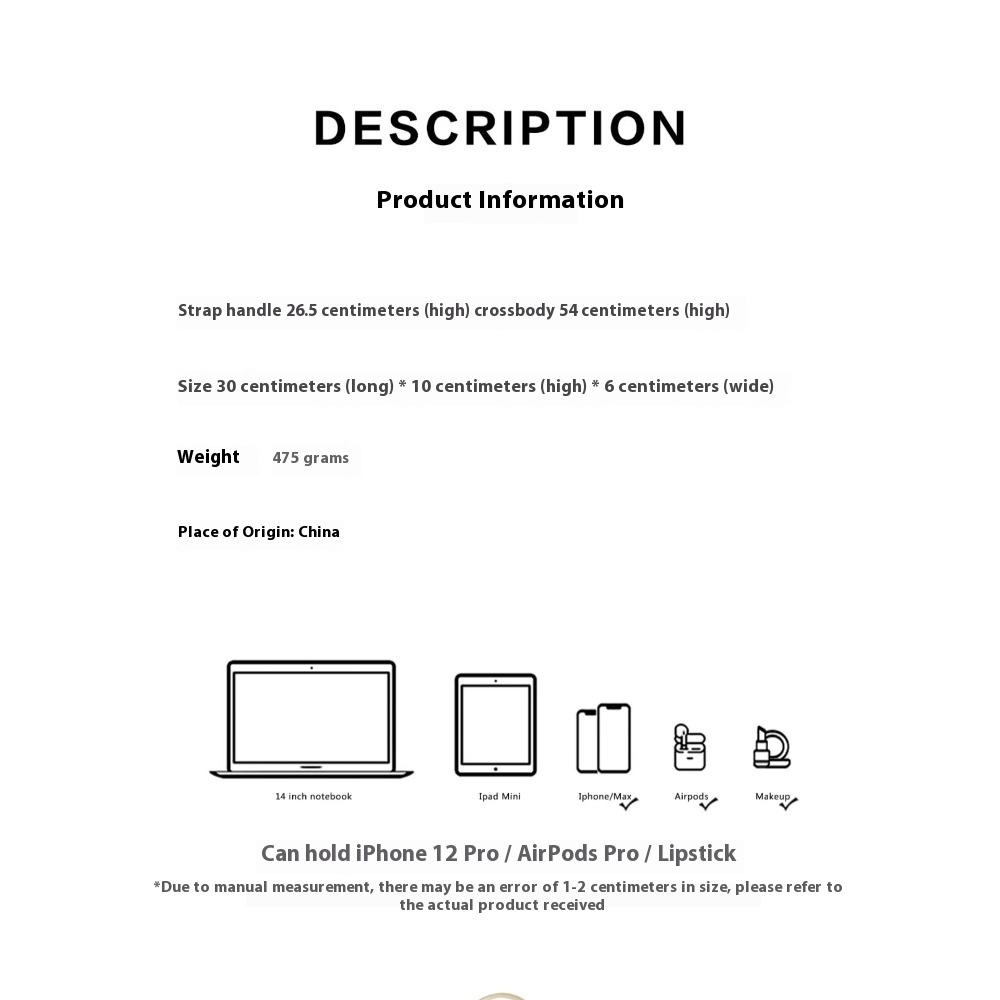 DESCRIPTION

Product Information

Strap handle 26.5 centimeters (high) crossbody 54 centimeters (high)

Size 30 centimeters (long) * 10 centimeters (high) * 6 centimeters (wide)

Weight 475 grams

Place of Origin: China

14 inch notebook

Ipad Mini

Iphone/Max

Airpods

Makeup

Can hold iPhone 12 Pro / AirPods Pro / Lipstick

*Due to manual measurement, there may be an error of 1-2 centimeters in size, please refer to the actual product received